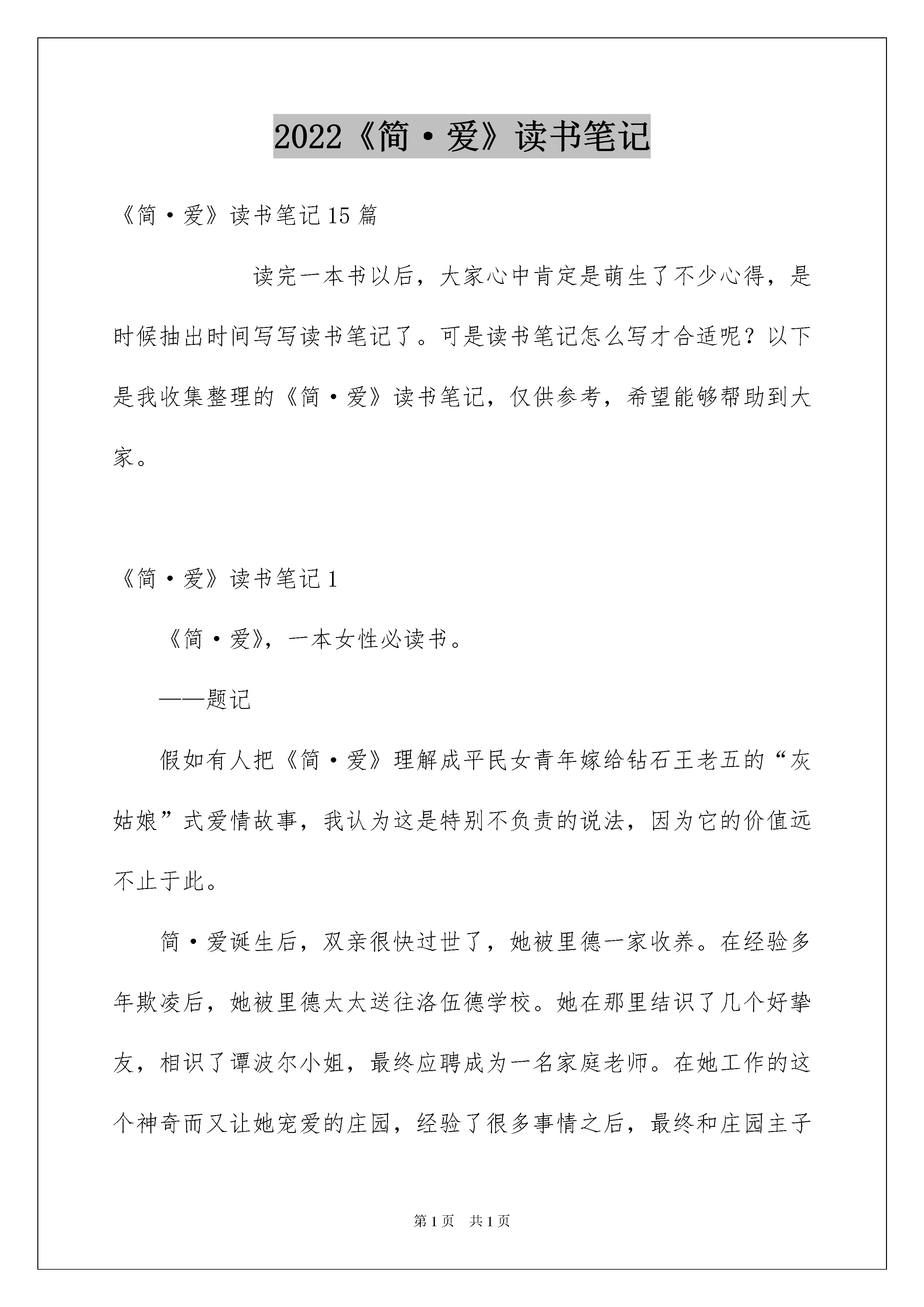 2022《简·爱》读书笔记

《简·爱》读书笔记15篇

读完一本书以后，大家心中肯定是萌生了不少心得，是时候抽出时间写写读书笔记了。可是读书笔记怎么写才合适呢？以下是我收集整理的《简·爱》读书笔记，仅供参考，希望能够帮助到大家。

《简·爱》读书笔记1

《简·爱》，一本女性必读书。

——题记

假如有人把《简·爱》理解成平民女青年嫁给钻石王老五的“灰姑娘”式爱情故事，我认为这是特别不负责的说法，因为它的价值远不止于此。

简·爱诞生后，双亲很快过世了，她被里德一家收养。在经验多年欺凌后，她被里德太太送往洛伍德学校。她在那里结识了几个好挚友，相识了谭波尔小姐，最终应聘成为一名家庭老师。在她工作的这个神奇而又让她宠爱的庄园，经验了很多事情之后，最终和庄园主子

第1页 共1页